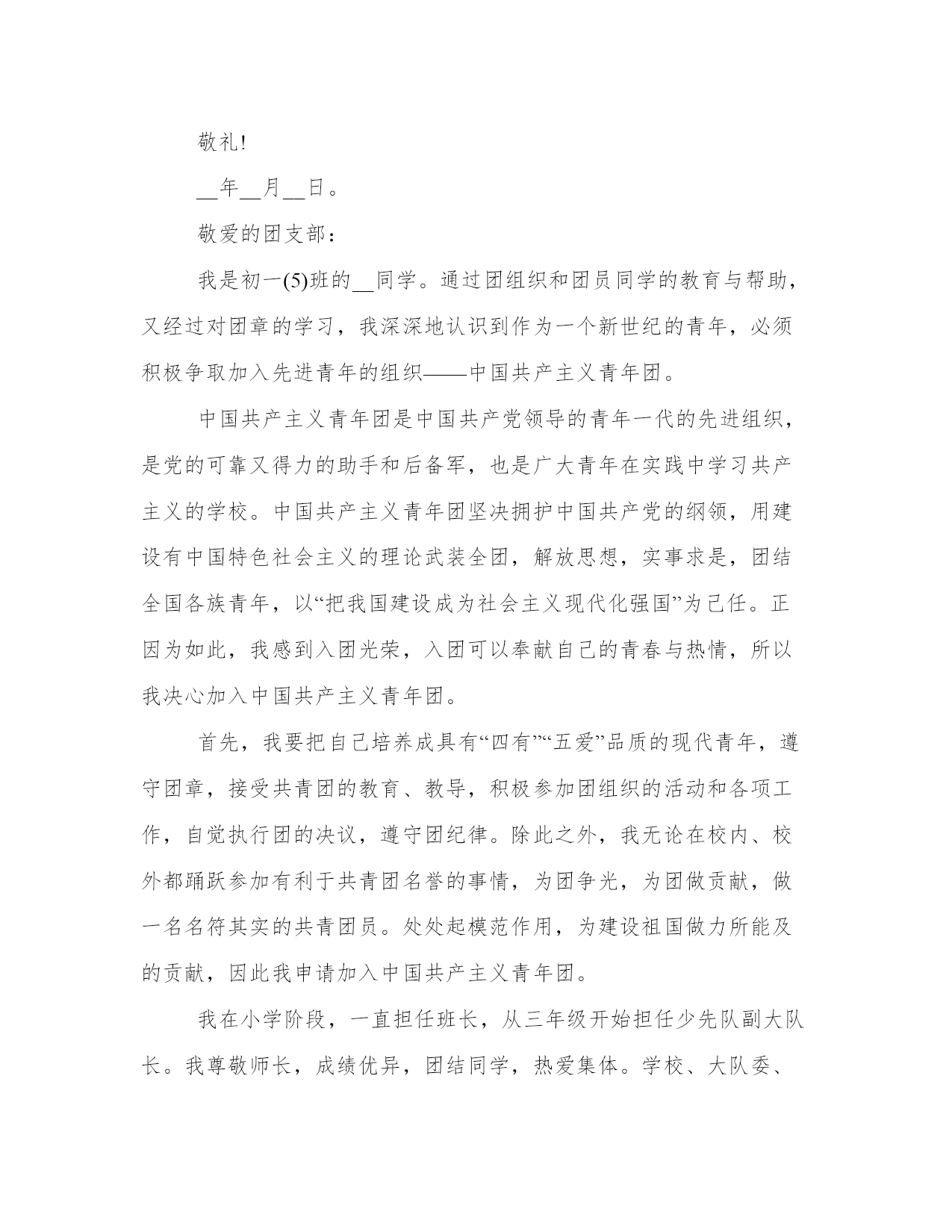 敬礼!

__年__月__日。

敬爱的团支部：

我是初一(5)班的__同学。通过团组织和团员同学的教育与帮助，又经过对团章的学习，我深深地认识到作为一个新世纪的青年，必须积极争取加入先进青年的组织——中国共产主义青年团。

中国共产主义青年团是中国共产党领导的青年一代的先进组织，是党的可靠又得力的助手和后备军，也是广大青年在实践中学习共产主义的学校。中国共产主义青年团坚决拥护中国共产党的纲领，用建设有中国特色社会主义的理论武装全团，解放思想，实事求是，团结全国各族青年，以“把我国建设成为社会主义现代化强国”为己任。正因为如此，我感到入团光荣，入团可以奉献自己的青春与热情，所以我决心加入中国共产主义青年团。

首先，我要把自己培养成具有“四有”“五爱”品质的现代青年，遵守团章，接受共青团的教育、教导，积极参加团组织的活动和各项工作，自觉执行团的决议，遵守团纪律。除此之外，我无论在校内、校外都踊跃参加有利于共青团名誉的事情，为团争光，为团做贡献，做一名名符其实的共青团员。处处起模范作用，为建设祖国做力所能及的贡献，因此我申请加入中国共产主义青年团。

我在小学阶段，一直担任班长，从三年级开始担任少先队副大队长。我尊敬师长，成绩优异，团结同学，热爱集体。学校、大队委、